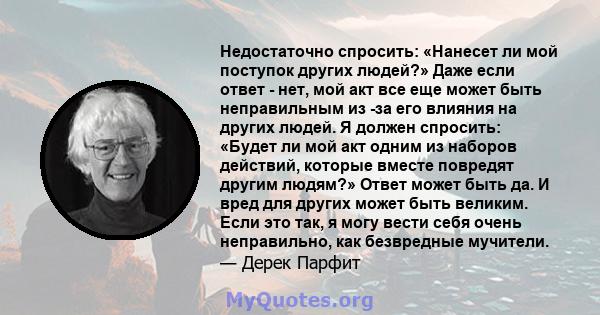 Недостаточно спросить: «Нанесет ли мой поступок других людей?» Даже если ответ - нет, мой акт все еще может быть неправильным из -за его влияния на других людей. Я должен спросить: «Будет ли мой акт одним из наборов действий, которые вместе повредят другим людям?» Ответ может быть да. И вред для других может быть великим. Если это так, я могу вести себя очень неправильно, как безвредные мучители.
— Дерек Парфит

MyQuotes.org